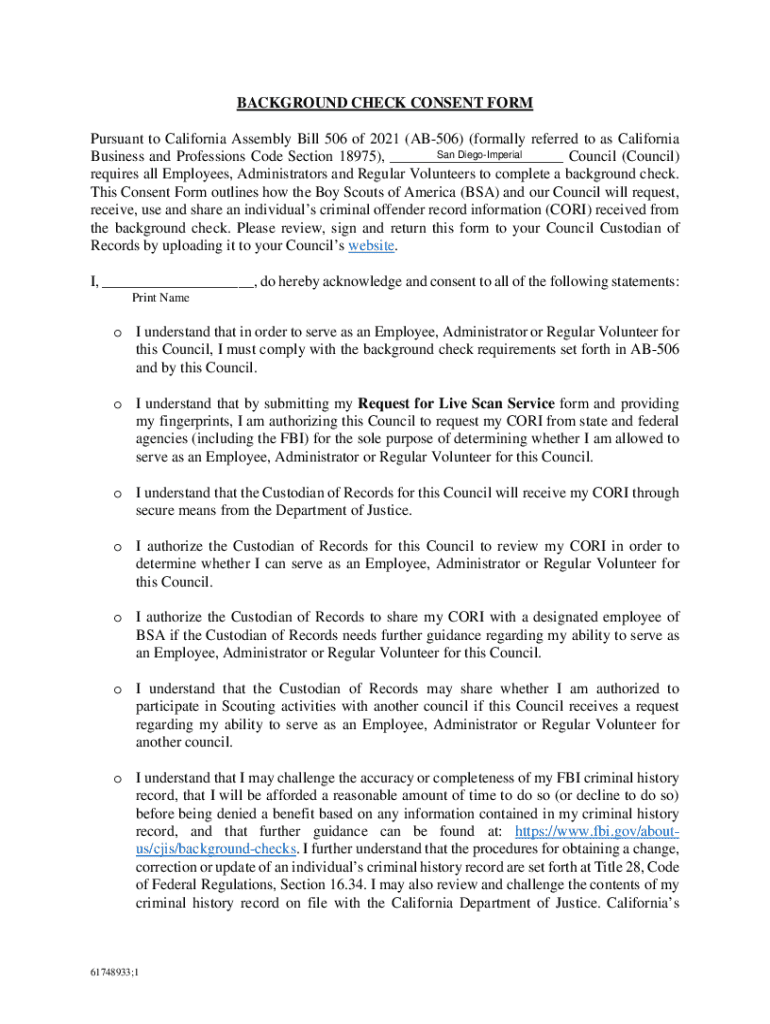 BACKGROUND CHECK CONSENT FORM

Pursuant to California Assembly Bill 506 of 2021 (AB-506) (formally referred to as California Business and Professions Code Section 18975), San Diego-Imperial Council (Council) requires all Employees, Administrators and Regular Volunteers to complete a background check. This Consent Form outlines how the Boy Scouts of America (BSA) and our Council will request, receive, use and share an individual's criminal offender record information (CORI) received from the background check. Please review, sign and return this form to your Council Custodian of Records by uploading it to your Council's website.

I, ____________________, do hereby acknowledge and consent to all of the following statements:
Print Name

o I understand that in order to serve as an Employee, Administrator or Regular Volunteer for this Council, I must comply with the background check requirements set forth in AB-506 and by this Council.

o I understand that by submitting my Request for Live Scan Service form and providing my fingerprints, I am authorizing this Council to request my CORI from state and federal agencies (including the FBI) for the sole purpose of determining whether I am allowed to serve as an Employee, Administrator or Regular Volunteer for this Council.

o I understand that the Custodian of Records for this Council will receive my CORI through secure means from the Department of Justice.

o I authorize the Custodian of Records for this Council to review my CORI in order to determine whether I can serve as an Employee, Administrator or Regular Volunteer for this Council.

o I authorize the Custodian of Records to share my CORI with a designated employee of BSA if the Custodian of Records needs further guidance regarding my ability to serve as an Employee, Administrator or Regular Volunteer for this Council.

o I understand that the Custodian of Records may share whether I am authorized to participate in Scouting activities with another council if this Council receives a request regarding my ability to serve as an Employee, Administrator or Regular Volunteer for another council.

o I understand that I may challenge the accuracy or completeness of my FBI criminal history record, that I will be afforded a reasonable amount of time to do so (or decline to do so) before being denied a benefit based on any information contained in my criminal history record, and that further guidance can be found at: https://www.fbi.gov/about-us/cjis/background-checks. I further understand that the procedures for obtaining a change, correction or update of an individual's criminal history record are set forth at Title 28, Code of Federal Regulations, Section 16.34. I may also review and challenge the contents of my criminal history record on file with the California Department of Justice. California's

61748933;1